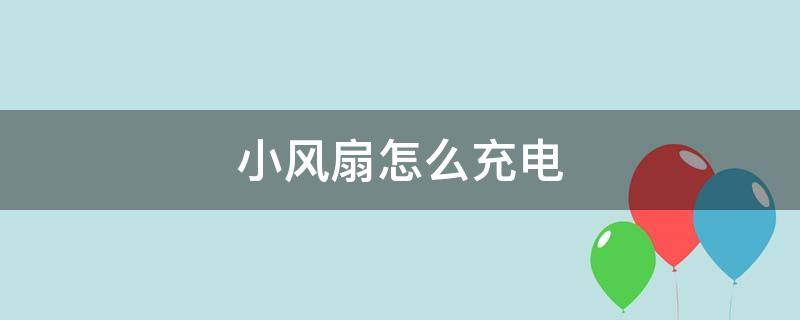 小风扇怎么充电